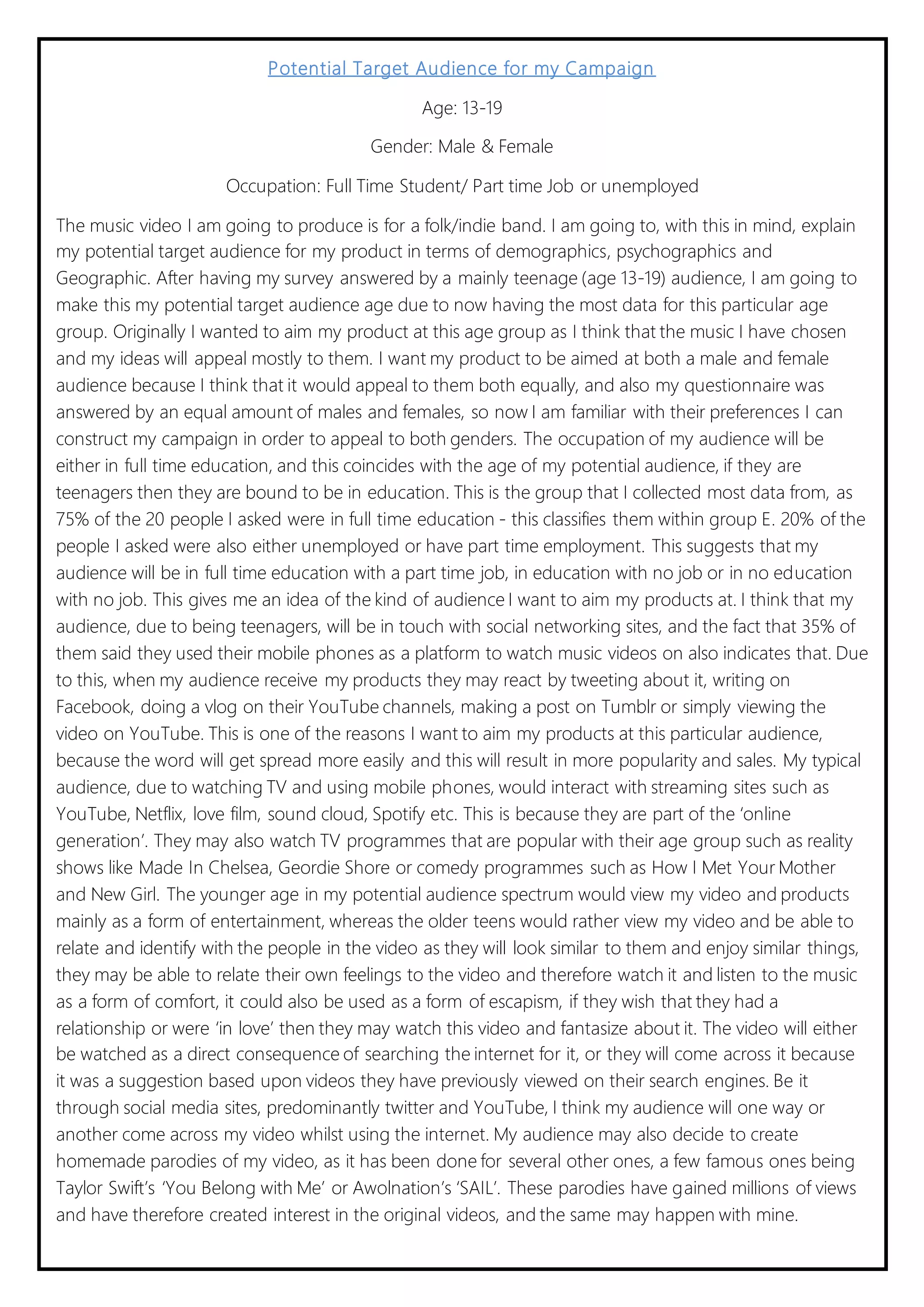 Potential Target Audience for my Campaign

Age: 13-19

Gender: Male & Female

Occupation: Full Time Student/ Part time Job or unemployed

The music video I am going to produce is for a folk/indie band. I am going to, with this in mind, explain my potential target audience for my product in terms of demographics, psychographics and Geographic. After having my survey answered by a mainly teenage (age 13-19) audience, I am going to make this my potential target audience age due to now having the most data for this particular age group. Originally I wanted to aim my product at this age group as I think that the music I have chosen and my ideas will appeal mostly to them. I want my product to be aimed at both a male and female audience because I think that it would appeal to them both equally, and also my questionnaire was answered by an equal amount of males and females, so now I am familiar with their preferences I can construct my campaign in order to appeal to both genders. The occupation of my audience will be either in full time education, and this coincides with the age of my potential audience, if they are teenagers then they are bound to be in education. This is the group that I collected most data from, as 75% of the 20 people I asked were in full time education - this classifies them within group E. 20% of the people I asked were also either unemployed or have part time employment. This suggests that my audience will be in full time education with a part time job, in education with no job or in no education with no job. This gives me an idea of the kind of audience I want to aim my products at. I think that my audience, due to being teenagers, will be in touch with social networking sites, and the fact that 35% of them said they used their mobile phones as a platform to watch music videos on also indicates that. Due to this, when my audience receive my products they may react by tweeting about it, writing on Facebook, doing a vlog on their YouTube channels, making a post on Tumblr or simply viewing the video on YouTube. This is one of the reasons I want to aim my products at this particular audience, because the word will get spread more easily and this will result in more popularity and sales. My typical audience, due to watching TV and using mobile phones, would interact with streaming sites such as YouTube, Netflix, love film, sound cloud, Spotify etc. This is because they are part of the 'online generation'. They may also watch TV programmes that are popular with their age group such as reality shows like Made In Chelsea, Geordie Shore or comedy programmes such as How I Met Your Mother and New Girl. The younger age in my potential audience spectrum would view my video and products mainly as a form of entertainment, whereas the older teens would rather view my video and be able to relate and identify with the people in the video as they will look similar to them and enjoy similar things, they may be able to relate their own feelings to the video and therefore watch it and listen to the music as a form of comfort, it could also be used as a form of escapism, if they wish that they had a relationship or were 'in love' then they may watch this video and fantasize about it. The video will either be watched as a direct consequence of searching the internet for it, or they will come across it because it was a suggestion based upon videos they have previously viewed on their search engines. Be it through social media sites, predominantly twitter and YouTube, I think my audience will one way or another come across my video whilst using the internet. My audience may also decide to create homemade parodies of my video, as it has been done for several other ones, a few famous ones being Taylor Swift's 'You Belong with Me' or Awolnation's 'SAIL'. These parodies have gained millions of views and have therefore created interest in the original videos, and the same may happen with mine.